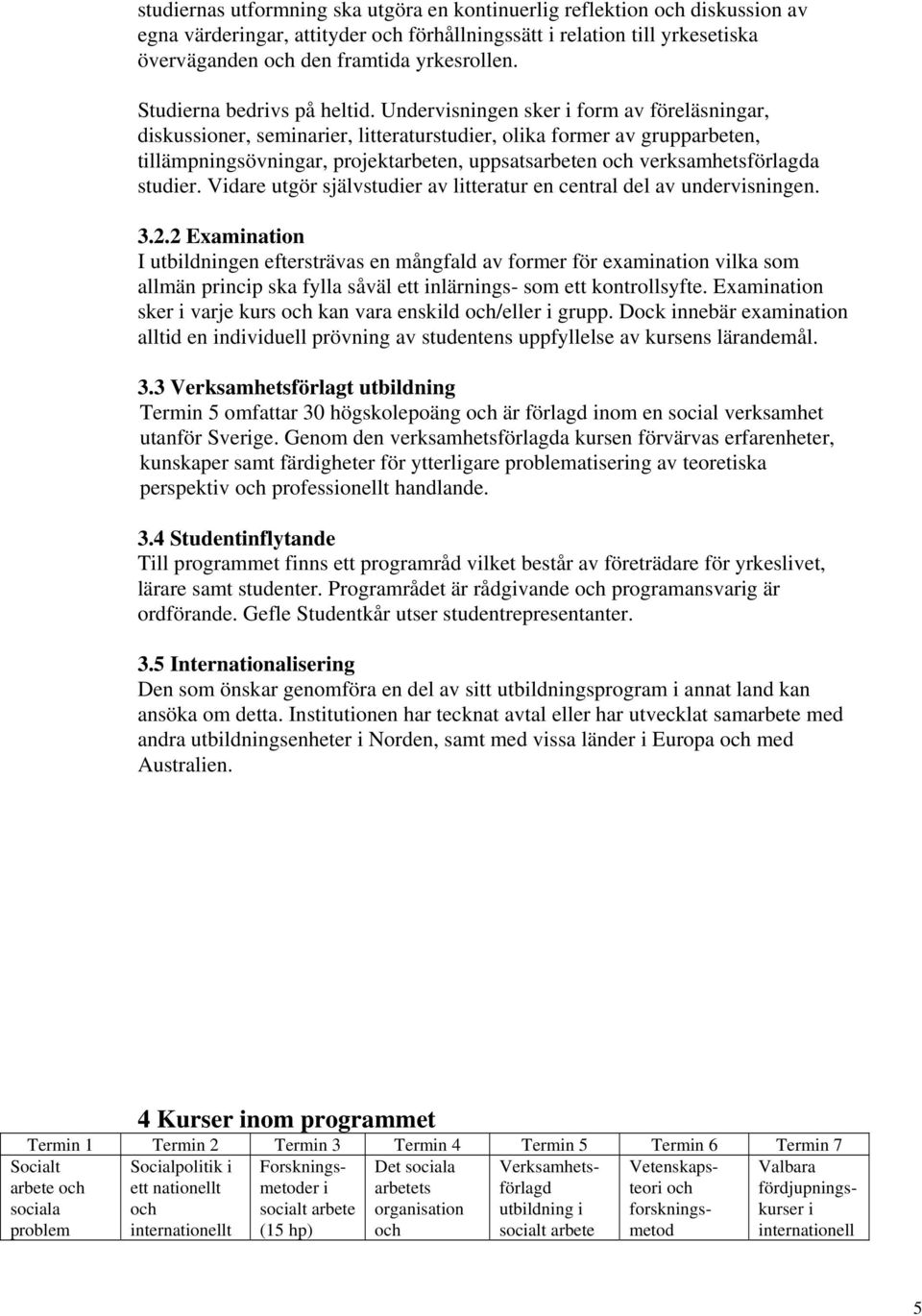 studiernas utformning ska utgöra en kontinuerlig reflektion och diskussion av egna värderingar, attityder och förhållningssätt i relation till yrkesetiska överväganden och den framtida yrkesrollen.

Studierna bedrivs på heltid. Undervisningen sker i form av föreläsningar, diskussioner, seminarier, litteraturstudier, olika former av grupparbeten, tillämpningsövningar, projektarbeten, uppsatsarbeten och verksamhetsförlagda studier. Vidare utgör självstudier av litteratur en central del av undervisningen.

3.2.2 Examination
I utbildningen eftersträvas en mångfald av former för examination vilka som allmän princip ska fylla såväl ett inlärnings- som ett kontrollsyfte. Examination sker i varje kurs och kan vara enskild och/eller i grupp. Dock innebär examination alltid en individuell prövning av studentens uppfyllelse av kursens lärandemål.

3.3 Verksamhetsförlagt utbildning
Termin 5 omfattar 30 högskolepoäng och är förlagd inom en social verksamhet utanför Sverige. Genom den verksamhetsförlagda kursen förvärvas erfarenheter, kunskaper samt färdigheter för ytterligare problematisering av teoretiska perspektiv och professionellt handlande.

3.4 Studentinflytande
Till programmet finns ett programråd vilket består av företrädare för yrkeslivet, lärare samt studenter. Programrådet är rådgivande och programansvarig är ordförande. Gefle Studentkår utser studentrepresentanter.

3.5 Internationalisering
Den som önskar genomföra en del av sitt utbildningsprogram i annat land kan ansöka om detta. Institutionen har tecknat avtal eller har utvecklat samarbete med andra utbildningsenheter i Norden, samt med vissa länder i Europa och med Australien.

4 Kurser inom programmet

| Termin 1 | Termin 2 | Termin 3 | Termin 4 | Termin 5 | Termin 6 | Termin 7 |
|---|---|---|---|---|---|---|
| Socialt arbete och sociala problem | Socialpolitik i ett nationellt och internationellt | Forskningsmetoder i socialt arbete (15 hp) | Det sociala arbetets organisation och | Verksamhetsförlagd utbildning i socialt arbete | Vetenskapsteori och forskningsmetod | Valbara fördjupningskurser i internationell |

5